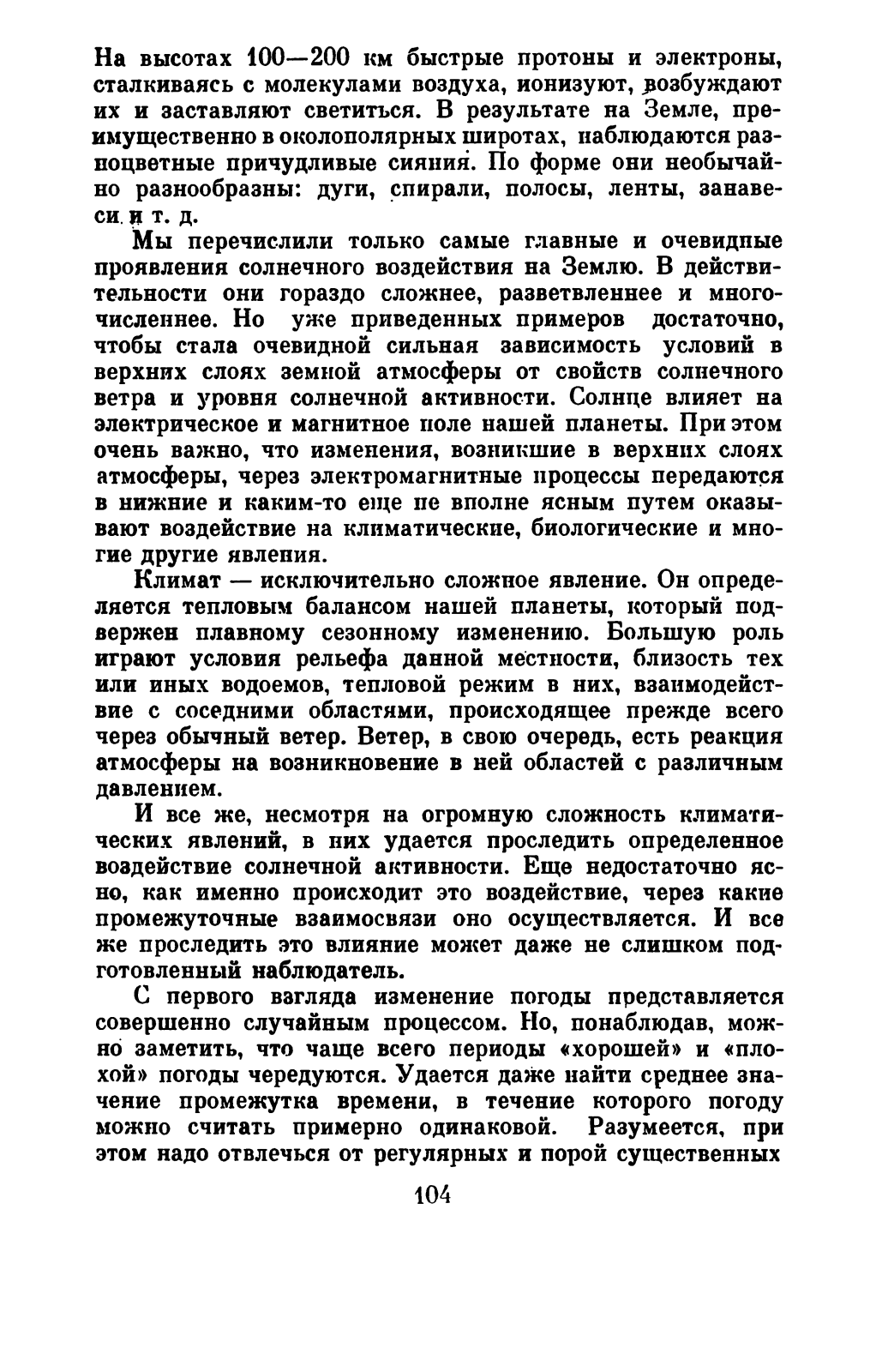 На высотах 100—200 км быстрые протоны и электроны, сталкиваясь с молекулами воздуха, ионизуют, возбуждают их и заставляют светиться. В результате на Земле, преимущественно в околополярных широтах, наблюдаются разноцветные причудливые сияния. По форме они необычайно разнообразны: дуги, спирали, полосы, ленты, занавеси и т. д.

Мы перечислили только самые главные и очевидные проявления солнечного воздействия на Землю. В действительности они гораздо сложнее, разветвленнее и многочисленнее. Но уже приведенных примеров достаточно, чтобы стала очевидной сильная зависимость условий в верхних слоях земной атмосферы от свойств солнечного ветра и уровня солнечной активности. Солнце влияет на электрическое и магнитное поле нашей планеты. При этом очень важно, что изменения, возникшие в верхних слоях атмосферы, через электромагнитные процессы передаются в нижние и каким-то еще не вполне ясным путем оказывают воздействие на климатические, биологические и многие другие явления.

Климат — исключительно сложное явление. Он определяется тепловым балансом нашей планеты, который подвержен плавному сезонному изменению. Большую роль играют условия рельефа данной местности, близость тех или иных водоемов, тепловой режим в них, взаимодействие с соседними областями, происходящее прежде всего через обычный ветер. Ветер, в свою очередь, есть реакция атмосферы на возникновение в ней областей с различным давлением.

И все же, несмотря на огромную сложность климатических явлений, в них удается проследить определенное воздействие солнечной активности. Еще недостаточно ясно, как именно происходит это воздействие, через какие промежуточные взаимосвязи оно осуществляется. И все же проследить это влияние может даже не слишком подготовленный наблюдатель.

С первого взгляда изменение погоды представляется совершенно случайным процессом. Но, понаблюдав, можно заметить, что чаще всего периоды «хорошей» и «плохой» погоды чередуются. Удается даже найти среднее значение промежутка времени, в течение которого погоду можно считать примерно одинаковой. Разумеется, при этом надо отвлечься от регулярных и порой существенных

104